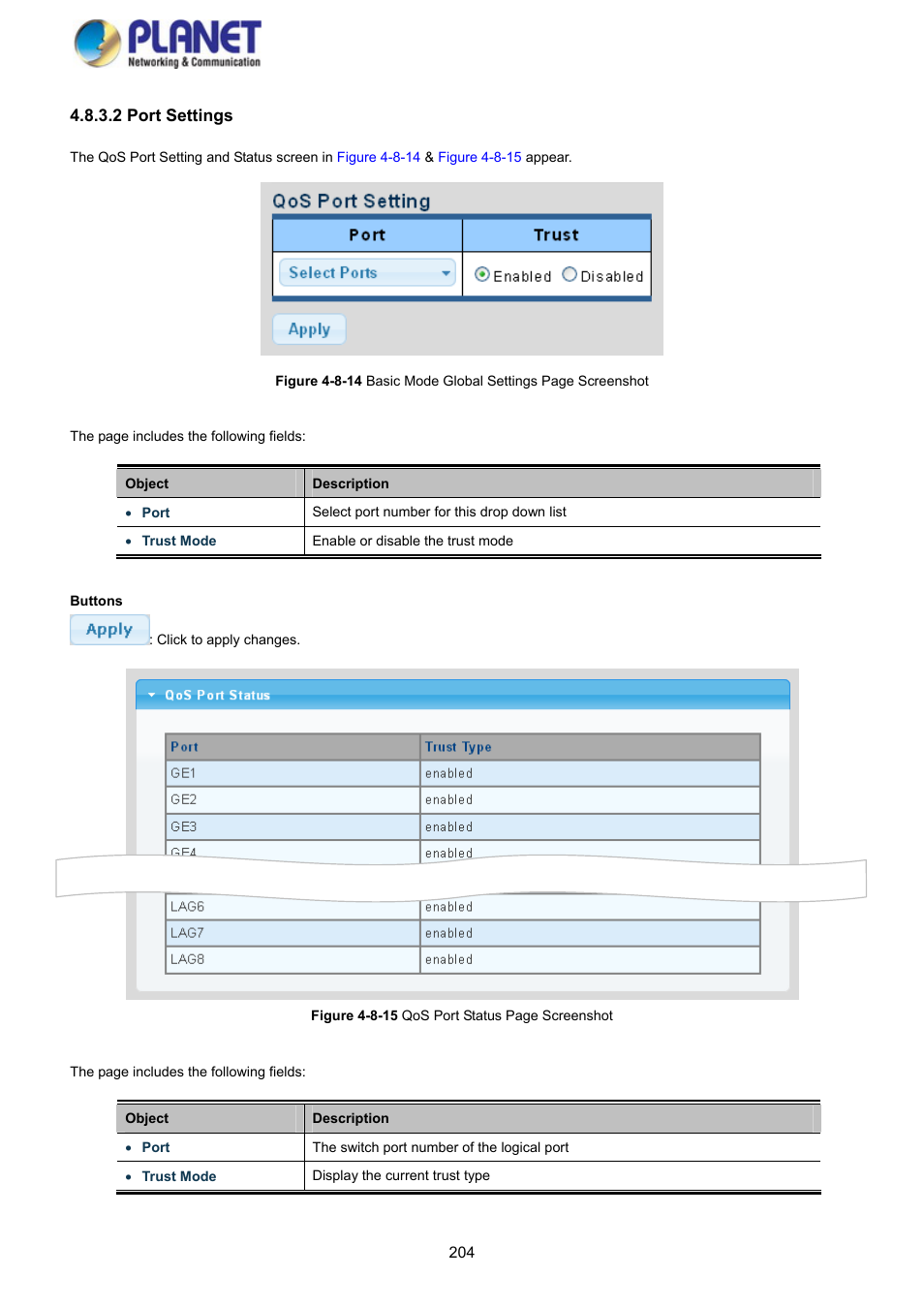 PLANET
Networking & Communication

4.8.3.2 Port Settings

The QoS Port Setting and Status screen in Figure 4-8-14 & Figure 4-8-15 appear.

QoS Port Setting

| Port | Trust |
|---|---|
| Select Ports | Enabled Disabled |

Apply

Figure 4-8-14 Basic Mode Global Settings Page Screenshot

The page includes the following fields:

| Object | Description |
|---|---|
| • Port | Select port number for this drop down list |
| • Trust Mode | Enable or disable the trust mode |

Buttons

Apply : Click to apply changes.

QoS Port Status

| Port | Trust Type |
|---|---|
| GE1 | enabled |
| GE2 | enabled |
| GE3 | enabled |
| GE4 | enabled |
| LAG6 | enabled |
| LAG7 | enabled |
| LAG8 | enabled |

Figure 4-8-15 QoS Port Status Page Screenshot

The page includes the following fields:

| Object | Description |
|---|---|
| • Port | The switch port number of the logical port |
| • Trust Mode | Display the current trust type |

204